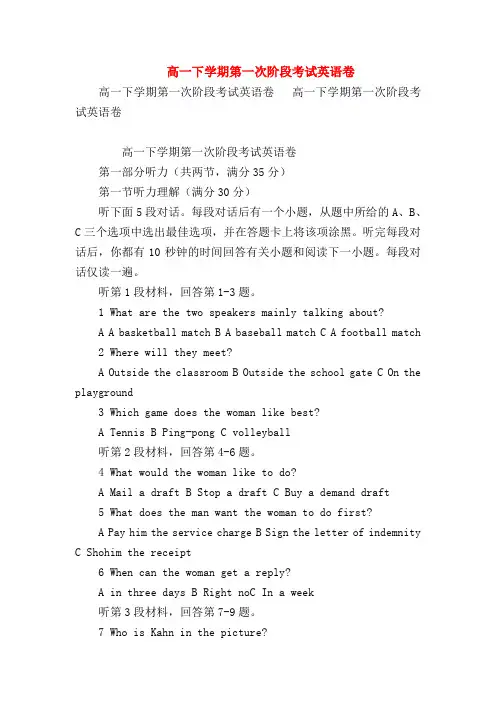 高一下学期第一次阶段考试英语卷

高一下学期第一次阶段考试英语卷　　高一下学期第一次阶段考试英语卷

高一下学期第一次阶段考试英语卷

第一部分听力（共两节，满分 35 分）

第一节听力理解（满分 30 分）

听下面 5 段对话。每段对话后有一个小题，从题中所给的 A、B、C 三个选项中选出最佳选项，并在答题卡上将该项涂黑。听完每段对话后，你都有 10 秒钟的时间回答有关小题和阅读下一小题。每段对话仅读一遍。

听第 1 段材料，回答第 1-3 题。

1 What are the two speakers mainly talking about?

A A basketball match B A baseball match C A football match

2 Where will they meet?

A Outside the classroom B Outside the school gate C On the playground

3 Which game does the woman like best?

A Tennis B Ping-pong C volleyball

听第 2 段材料，回答第 4-6 题。

4 What would the woman like to do?

A Mail a draft B Stop a draft C Buy a demand draft

5 What does the man want the woman to do first?

A Pay him the service charge B Sign the letter of indemnity C Shohim the receipt

6 When can the woman get a reply?

A in three days B Right noC In a week

听第 3 段材料，回答第 7-9 题。

7 Who is Kahn in the picture?